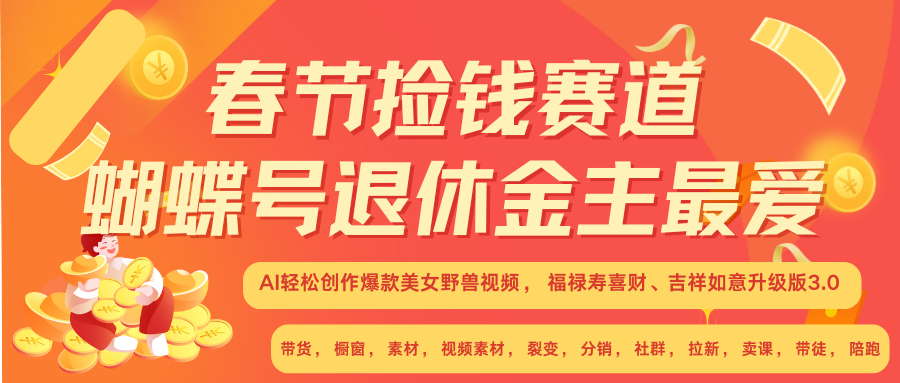 春节捡钱赛道
蝴蝶号退休金主最爱

AI轻松创作爆款美女野兽视频， 福禄寿喜财、吉祥如意升级版3.0

带货， 橱窗， 素材， 视频素材， 裂变， 分销， 社群， 拉新， 卖课， 带徒， 陪跑